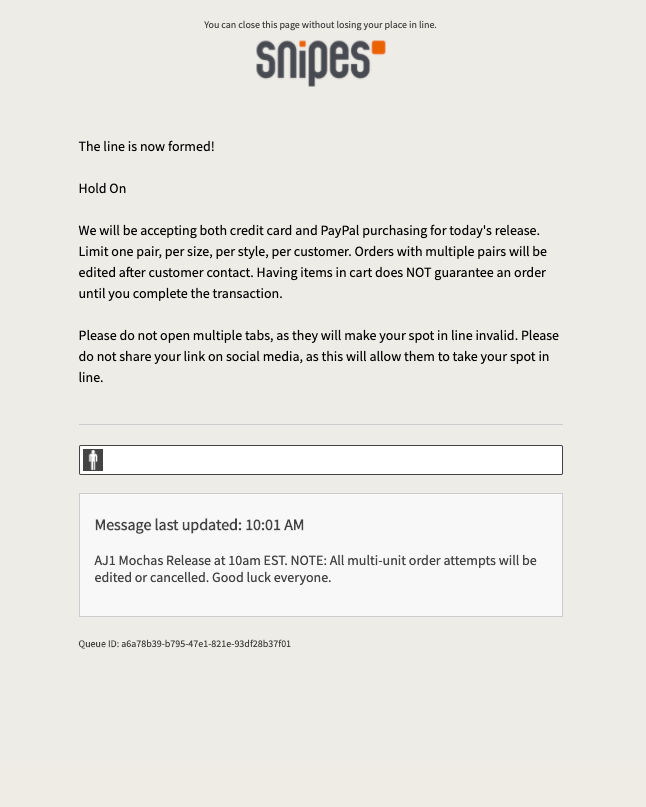 You can close this page without losing your place in line.

snipes

The line is now formed!

Hold On

We will be accepting both credit card and PayPal purchasing for today's release. Limit one pair, per size, per style, per customer. Orders with multiple pairs will be edited after customer contact. Having items in cart does NOT guarantee an order until you complete the transaction.

Please do not open multiple tabs, as they will make your spot in line invalid. Please do not share your link on social media, as this will allow them to take your spot in line.

Message last updated: 10:01 AM

AJ1 Mochas Release at 10am EST. NOTE: All multi-unit order attempts will be edited or cancelled. Good luck everyone.

Queue ID: a6a78b39-b795-47e1-821e-93df28b37f01